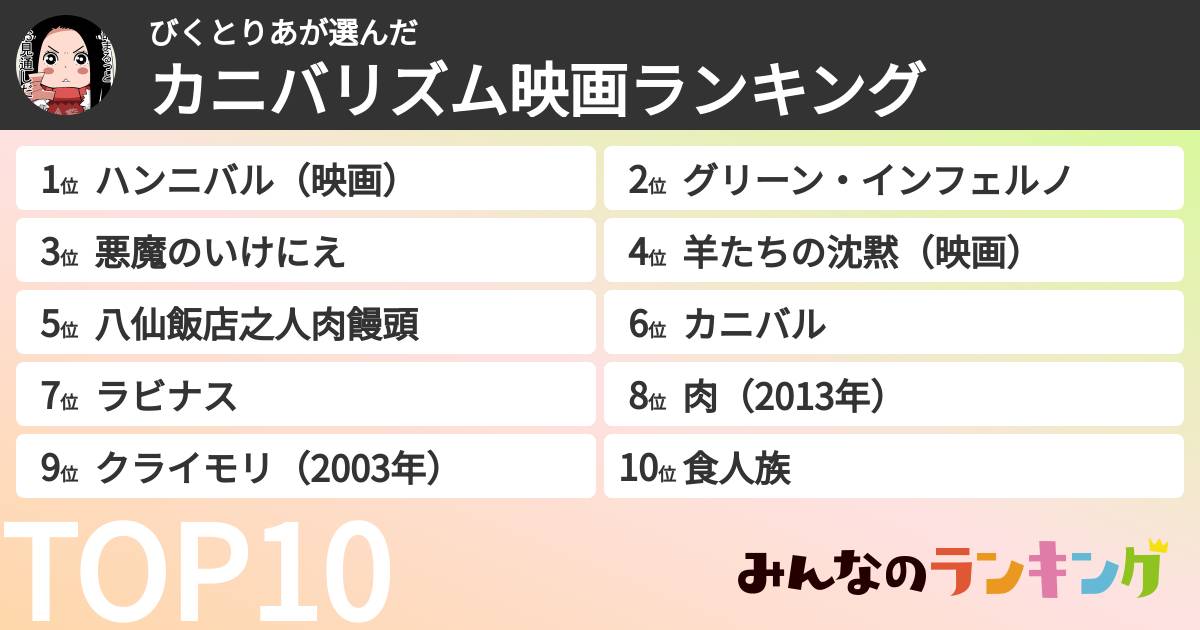 びくとりあが選んだ
カニバリズム映画ランキング

1位 ハンニバル（映画）
2位 グリーン・インフェルノ
3位 悪魔のいけにえ
4位 羊たちの沈黙（映画）
5位 八仙飯店之人肉饅頭
6位 カニバル
7位 ラビナス
8位 肉（2013年）
9位 クライモリ（2003年）
10位 食人族

TOP10

みんなのランキング